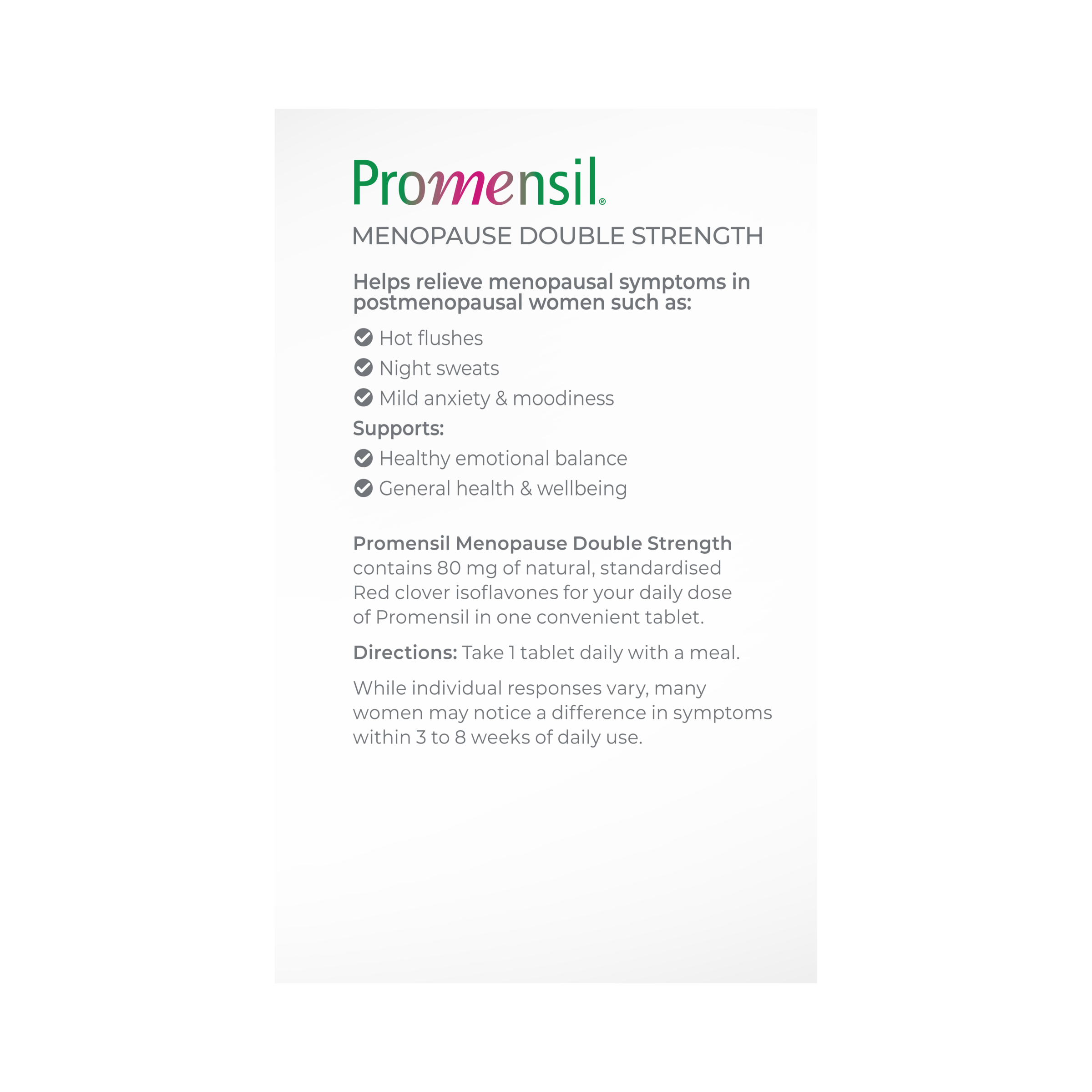 Promensil®

MENOPAUSE DOUBLE STRENGTH

Helps relieve menopausal symptoms in postmenopausal women such as:

Hot flushes

Night sweats

Mild anxiety & moodiness

Supports:

Healthy emotional balance

General health & wellbeing

Promensil Menopause Double Strength contains 80 mg of natural, standardised Red clover isoflavones for your daily dose of Promensil in one convenient tablet.

Directions: Take 1 tablet daily with a meal.

While individual responses vary, many women may notice a difference in symptoms within 3 to 8 weeks of daily use.